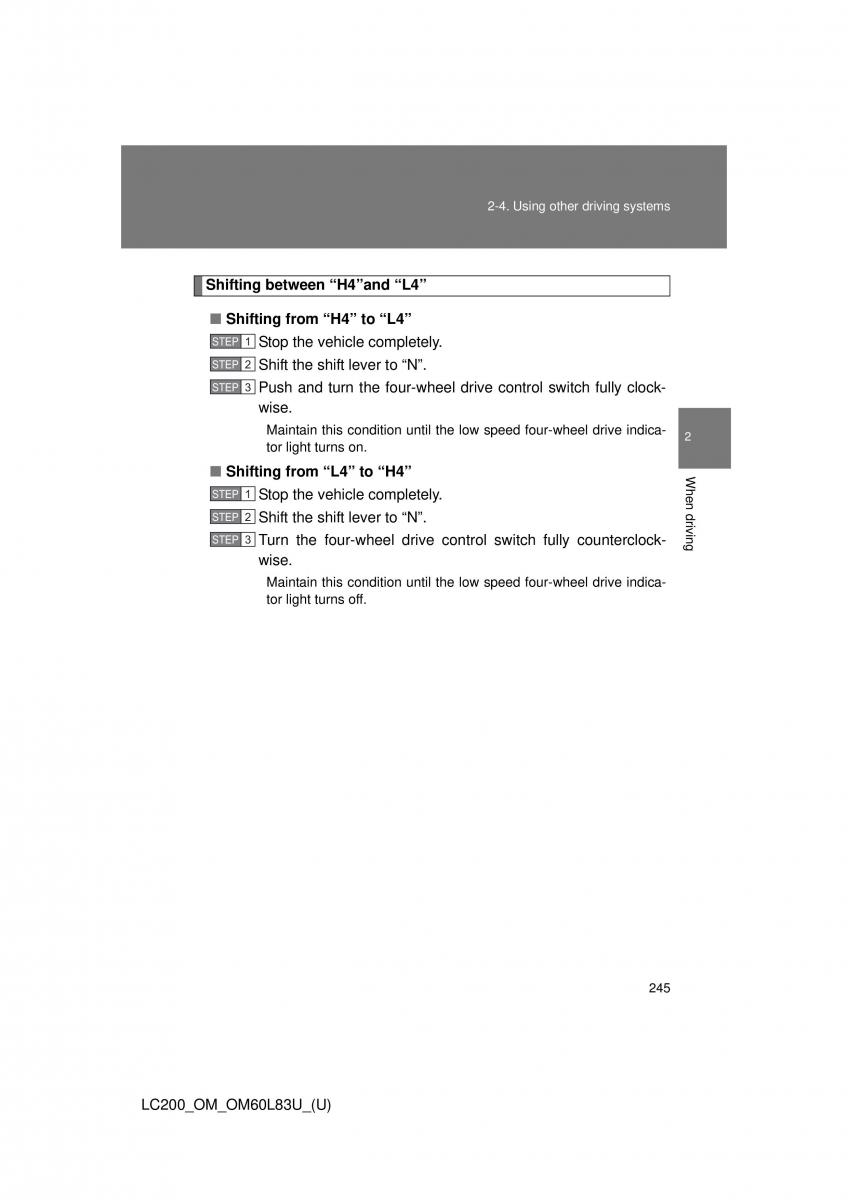 2-4. Using other driving systems

Shifting between “H4”and “L4”

■ Shifting from “H4” to “L4”

STEP 1 Stop the vehicle completely.

STEP 2 Shift the shift lever to “N”.

STEP 3 Push and turn the four-wheel drive control switch fully clockwise.

Maintain this condition until the low speed four-wheel drive indicator light turns on.

■ Shifting from “L4” to “H4”

STEP 1 Stop the vehicle completely.

STEP 2 Shift the shift lever to “N”.

STEP 3 Turn the four-wheel drive control switch fully counterclockwise.

Maintain this condition until the low speed four-wheel drive indicator light turns off.

2

When driving

245

LC200_OM_OM60L83U_(U)